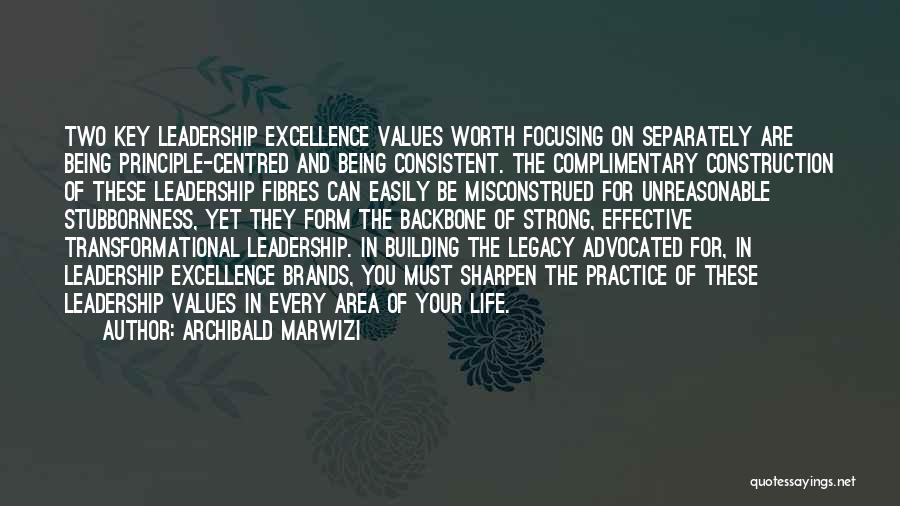 TWO KEY LEADERSHIP EXCELLENCE VALUES WORTH FOCUSING ON SEPARATELY ARE BEING PRINCIPLE-CENTRED AND BEING CONSISTENT. THE COMPLIMENTARY CONSTRUCTION OF THESE LEADERSHIP FIBRES CAN EASILY BE MISCONSTRUED FOR UNREASONABLE STUBBORNNESS, YET THEY FORM THE BACKBONE OF STRONG, EFFECTIVE TRANSFORMATIONAL LEADERSHIP. IN BUILDING THE LEGACY ADVOCATED FOR, IN LEADERSHIP EXCELLENCE BRANDS, YOU MUST SHARPEN THE PRACTICE OF THESE LEADERSHIP VALUES IN EVERY AREA OF YOUR LIFE.
AUTHOR: ARCHIBALD MARWIZI

quotessayings.net